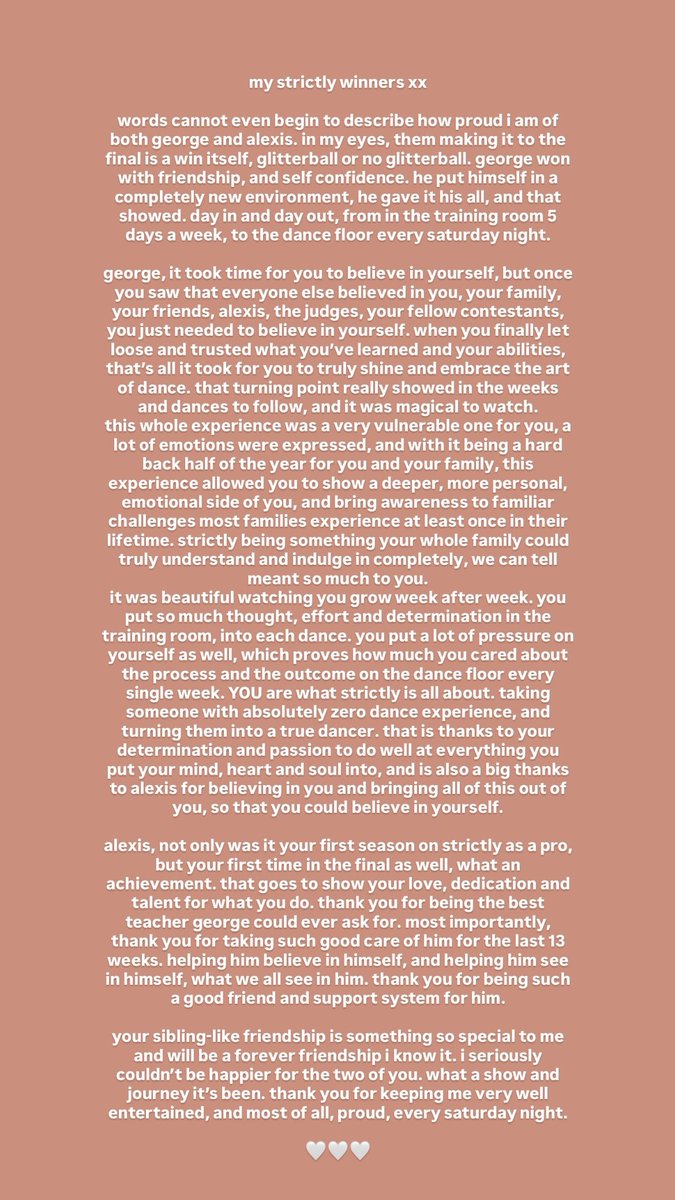 my strictly winners xx

words cannot even begin to describe how proud i am of both george and alexis. in my eyes, them making it to the final is a win itself, glitterball or no glitterball. george won with friendship, and self confidence. he put himself in a completely new environment, he gave it his all, and that showed. day in and day out, from in the training room 5 days a week, to the dance floor every saturday night.

george, it took time for you to believe in yourself, but once you saw that everyone else believed in you, your family, your friends, alexis, the judges, your fellow contestants, you just needed to believe in yourself. when you finally let loose and trusted what you've learned and your abilities, that's all it took for you to truly shine and embrace the art of dance. that turning point really showed in the weeks and dances to follow, and it was magical to watch.
this whole experience was a very vulnerable one for you, a lot of emotions were expressed, and with it being a hard back half of the year for you and your family, this experience allowed you to show a deeper, more personal, emotional side of you, and bring awareness to familiar challenges most families experience at least once in their lifetime. strictly being something your whole family could truly understand and indulge in completely, we can tell meant so much to you.
it was beautiful watching you grow week after week. you put so much thought, effort and determination in the training room, into each dance. you put a lot of pressure on yourself as well, which proves how much you cared about the process and the outcome on the dance floor every single week. YOU are what strictly is all about. taking someone with absolutely zero dance experience, and turning them into a true dancer. that is thanks to your determination and passion to do well at everything you put your mind, heart and soul into, and is also a big thanks to alexis for believing in you and bringing all of this out of you, so that you could believe in yourself.

alexis, not only was it your first season on strictly as a pro, but your first time in the final as well, what an achievement. that goes to show your love, dedication and talent for what you do. thank you for being the best teacher george could ever ask for. most importantly, thank you for taking such good care of him for the last 13 weeks. helping him believe in himself, and helping him see in himself, what we all see in him. thank you for being such a good friend and support system for him.

your sibling-like friendship is something so special to me and will be a forever friendship i know it. i seriously couldn't be happier for the two of you. what a show and journey it's been. thank you for keeping me very well entertained, and most of all, proud, every saturday night.

🤍🤍🤍